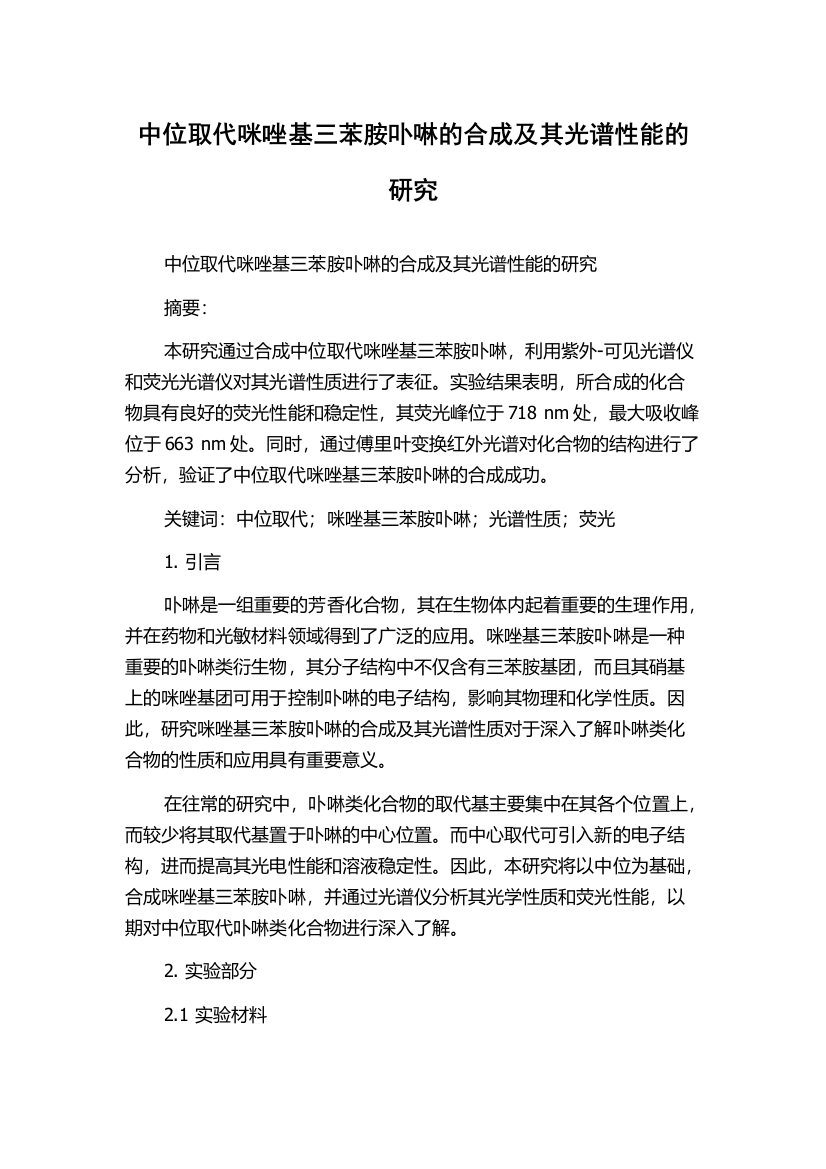 中位取代咪唑基三苯胺卟啉的合成及其光谱性能的研究

中位取代咪唑基三苯胺卟啉的合成及其光谱性能的研究

摘要：

本研究通过合成中位取代咪唑基三苯胺卟啉，利用紫外-可见光谱仪和荧光光谱仪对其光谱性质进行了表征。实验结果表明，所合成的化合物具有良好的荧光性能和稳定性，其荧光峰位于 718 nm 处，最大吸收峰位于 663 nm 处。同时，通过傅里叶变换红外光谱对化合物的结构进行了分析，验证了中位取代咪唑基三苯胺卟啉的合成成功。

关键词：中位取代；咪唑基三苯胺卟啉；光谱性质；荧光

1. 引言

卟啉是一组重要的芳香化合物，其在生物体内起着重要的生理作用，并在药物和光敏材料领域得到了广泛的应用。咪唑基三苯胺卟啉是一种重要的卟啉类衍生物，其分子结构中不仅含有三苯胺基团，而且其硝基上的咪唑基团可用于控制卟啉的电子结构，影响其物理和化学性质。因此，研究咪唑基三苯胺卟啉的合成及其光谱性质对于深入了解卟啉类化合物的性质和应用具有重要意义。

在往常的研究中，卟啉类化合物的取代基主要集中在其各个位置上，而较少将其取代基置于卟啉的中心位置。而中心取代可引入新的电子结构，进而提高其光电性能和溶液稳定性。因此，本研究将以中位为基础，合成咪唑基三苯胺卟啉，并通过光谱仪分析其光学性质和荧光性能，以期对中位取代卟啉类化合物进行深入了解。

2. 实验部分

2.1 实验材料